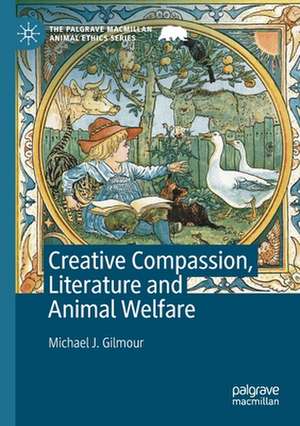 THE PALGRAVE MACMILLAN ANIMAL ETHICS SERIES

Creative Compassion, Literature and Animal Welfare

Michael J. Gilmour

palgrave macmillan